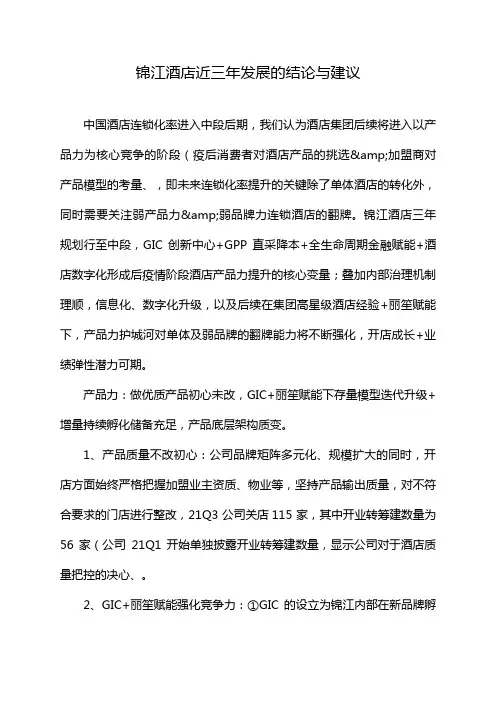 锦江酒店近三年发展的结论与建议

中国酒店连锁化率进入中段后期，我们认为酒店集团后续将进入以产品力为核心竞争的阶段（疫后消费者对酒店产品的挑选&amp;加盟商对产品模型的考量、，即未来连锁化率提升的关键除了单体酒店的转化外，同时需要关注弱产品力&amp;弱品牌力连锁酒店的翻牌。锦江酒店三年规划行至中段，GIC 创新中心+GPP 直采降本+全生命周期金融赋能+酒店数字化形成后疫情阶段酒店产品力提升的核心变量；叠加内部治理机制理顺，信息化、数字化升级，以及后续在集团高星级酒店经验+丽笙赋能下，产品力护城河对单体及弱品牌的翻牌能力将不断强化，开店成长+业绩弹性潜力可期。

产品力：做优质产品初心未改，GIC+丽笙赋能下存量模型迭代升级+增量持续孵化储备充足，产品底层架构质变。

1、产品质量不改初心：公司品牌矩阵多元化、规模扩大的同时，开店方面始终严格把握加盟业主资质、物业等，坚持产品输出质量，对不符合要求的门店进行整改，21Q3 公司关店 115 家，其中开业转筹建数量为 56 家（公司 21Q1 开始单独披露开业转筹建数量，显示公司对于酒店质量把控的决心、。

2、GIC+丽笙赋能强化竞争力：①GIC 的设立为锦江内部在新品牌孵